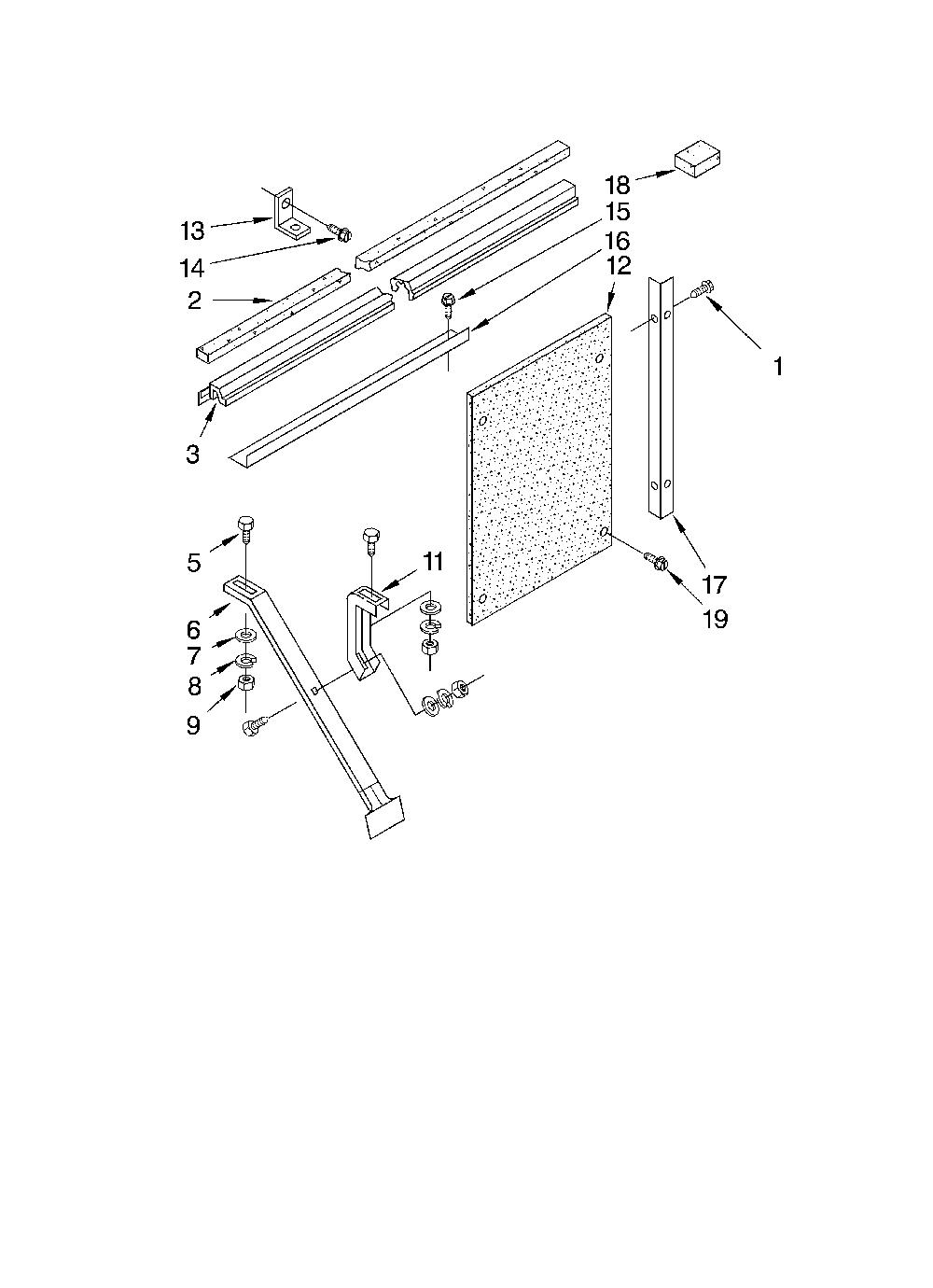 18
13
15
14
16
12
2
1
3
5
11
6
7
8
9
17
19